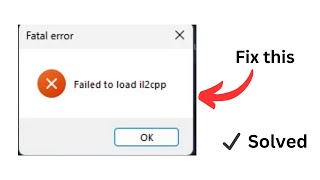 Fatal error

Failed to load il2cpp

OK

Fix this

✓ Solved